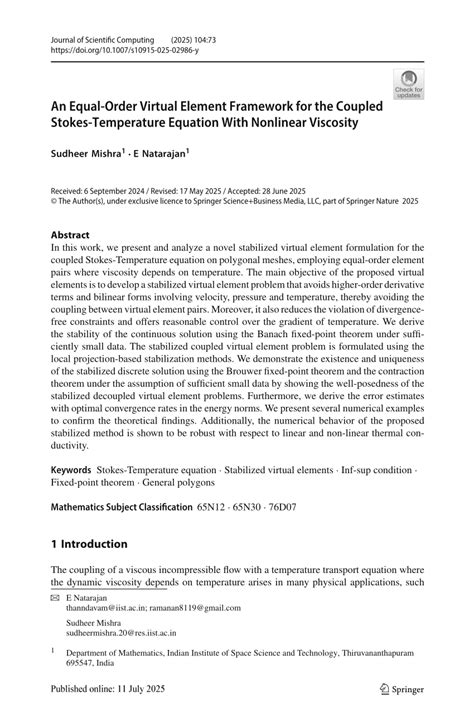 Journal of Scientific Computing (2025) 104:73
https://doi.org/10.1007/s10915-025-02986-y

Check for updates

An Equal-Order Virtual Element Framework for the Coupled Stokes-Temperature Equation With Nonlinear Viscosity

Sudheer Mishra$^1$ · E Natarajan$^1$

Received: 6 September 2024 / Revised: 17 May 2025 / Accepted: 28 June 2025
© The Author(s), under exclusive licence to Springer Science+Business Media, LLC, part of Springer Nature 2025

Abstract
In this work, we present and analyze a novel stabilized virtual element formulation for the coupled Stokes-Temperature equation on polygonal meshes, employing equal-order element pairs where viscosity depends on temperature. The main objective of the proposed virtual elements is to develop a stabilized virtual element problem that avoids higher-order derivative terms and bilinear forms involving velocity, pressure and temperature, thereby avoiding the coupling between virtual element pairs. Moreover, it also reduces the violation of divergence-free constraints and offers reasonable control over the gradient of temperature. We derive the stability of the continuous solution using the Banach fixed-point theorem under sufficiently small data. The stabilized coupled virtual element problem is formulated using the local projection-based stabilization methods. We demonstrate the existence and uniqueness of the stabilized discrete solution using the Brouwer fixed-point theorem and the contraction theorem under the assumption of sufficient small data by showing the well-posedness of the stabilized decoupled virtual element problems. Furthermore, we derive the error estimates with optimal convergence rates in the energy norms. We present several numerical examples to confirm the theoretical findings. Additionally, the numerical behavior of the proposed stabilized method is shown to be robust with respect to linear and non-linear thermal conductivity.

Keywords Stokes-Temperature equation · Stabilized virtual elements · Inf-sup condition · Fixed-point theorem · General polygons

Mathematics Subject Classification 65N12 · 65N30 · 76D07

1 Introduction

The coupling of a viscous incompressible flow with a temperature transport equation where the dynamic viscosity depends on temperature arises in many physical applications, such

E Natarajan
thanndavam@iist.ac.in; ramanan8119@gmail.com

Sudheer Mishra
sudheermishra.20@res.iist.ac.in

$^1$ Department of Mathematics, Indian Institute of Space Science and Technology, Thiruvananthapuram 695547, India

Published online: 11 July 2025

Springer